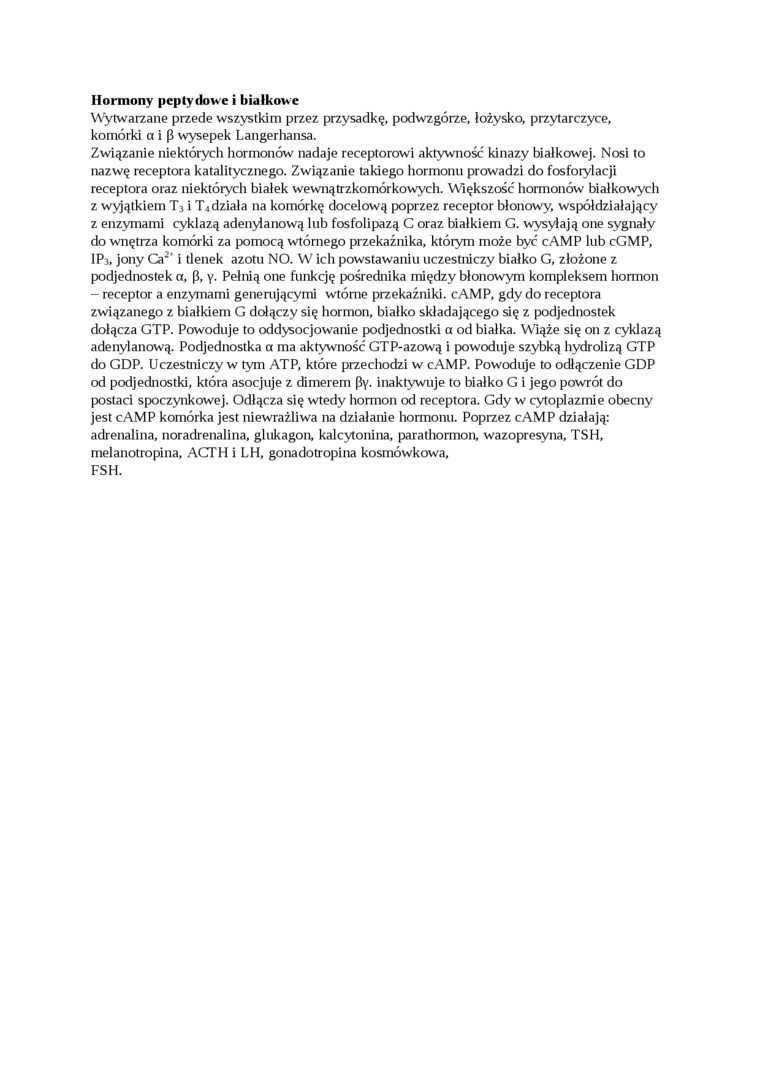 **Hormony peptydowe i białkowe**
Wytwarzane przede wszystkim przez przysadkę, podwzgórze, łożysko, przytarczyce, komórki α i β wysepek Langerhansa.
Związanie niektórych hormonów nadaje receptorowi aktywność kinazy białkowej. Nosi to nazwę receptora katalitycznego. Związanie takiego hormonu prowadzi do fosforylacji receptora oraz niektórych białek wewnątrzkomórkowych. Większość hormonów białkowych z wyjątkiem $T_3$ i $T_4$ działa na komórkę docelową poprzez receptor błonowy, współdziałający z enzymami cyklazą adenylanową lub fosfolipazą C oraz białkiem G. wysyłają one sygnały do wnętrza komórki za pomocą wtórnego przekaźnika, którym może być cAMP lub cGMP, $IP_3$, jony $Ca^{2+}$ i tlenek azotu NO. W ich powstawaniu uczestniczy białko G, złożone z podjednostek α, β, γ. Pełnią one funkcję pośrednika między błonowym kompleksem hormon – receptor a enzymami generującymi wtórne przekaźniki. cAMP, gdy do receptora związanego z białkiem G dołączy się hormon, białko składającego się z podjednostek dołącza GTP. Powoduje to oddysocjowanie podjednostki α od białka. Wiąże się on z cyklazą adenylanową. Podjednostka α ma aktywność GTP-azową i powoduje szybką hydrolizą GTP do GDP. Uczestniczy w tym ATP, które przechodzi w cAMP. Powoduje to odłączenie GDP od podjednostki, która asocjuje z dimerem βγ. inaktywuje to białko G i jego powrót do postaci spoczynkowej. Odłącza się wtedy hormon od receptora. Gdy w cytoplazmie obecny jest cAMP komórka jest niewrażliwa na działanie hormonu. Poprzez cAMP działają: adrenalina, noradrenalina, glukagon, kalcytonina, parathormon, wazopresyna, TSH, melanotropina, ACTH i LH, gonadotropina kosmówkowa,
FSH.